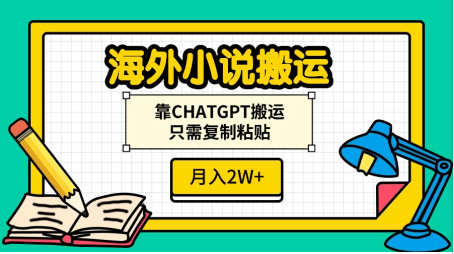 海外小说搬运

靠CHATGPT搬运
只需复制粘贴

月入2W+